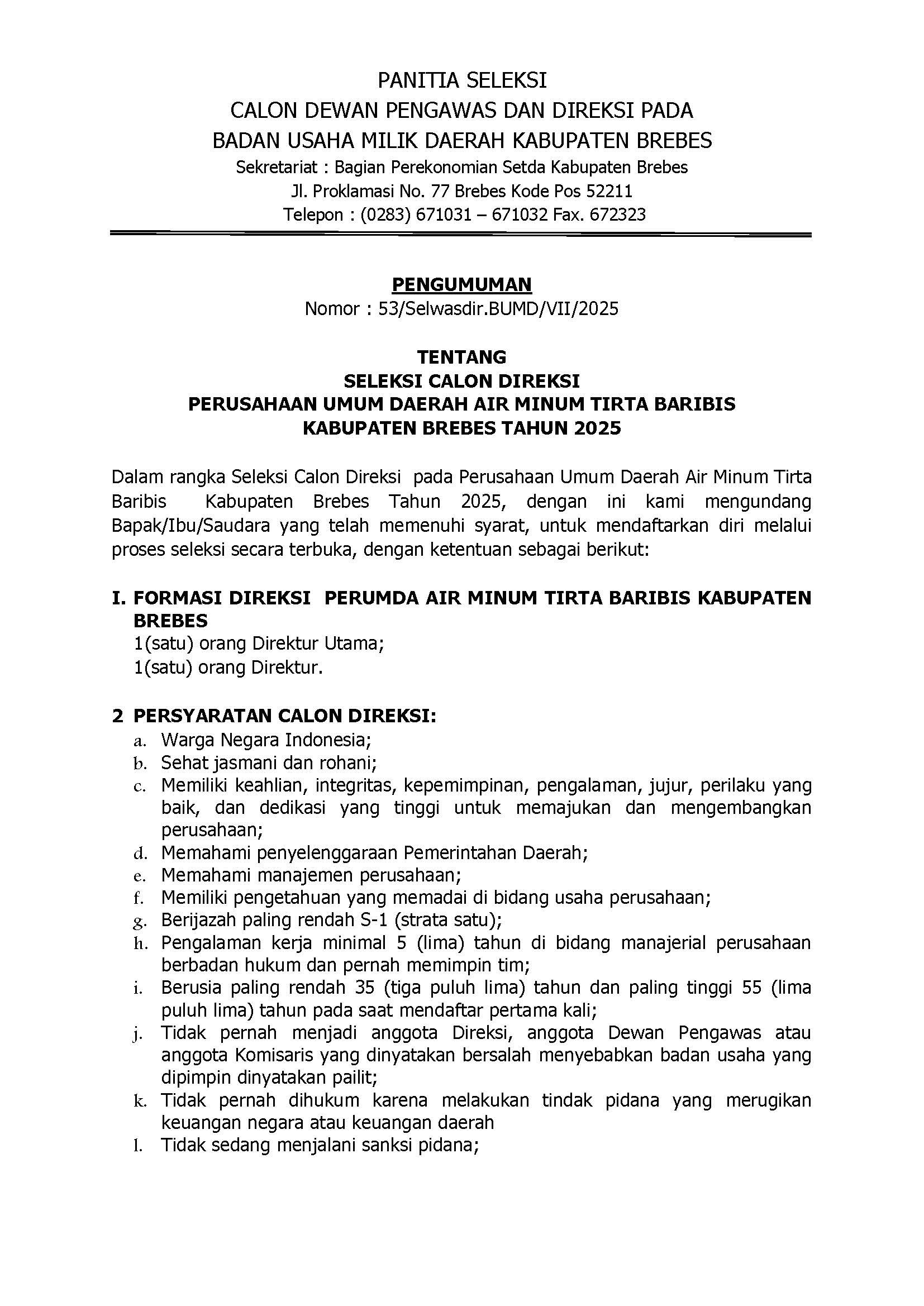 PANITIA SELEKSI
CALON DEWAN PENGAWAS DAN DIREKSI PADA
BADAN USAHA MILIK DAERAH KABUPATEN BREBES
Sekretariat : Bagian Perekonomian Setda Kabupaten Brebes
Jl. Proklamasi No. 77 Brebes Kode Pos 52211
Telepon : (0283) 671031 – 671032 Fax. 672323

PENGUMUMAN
Nomor : 53/Selwasdir.BUMD/VII/2025

TENTANG
SELEKSI CALON DIREKSI
PERUSAHAAN UMUM DAERAH AIR MINUM TIRTA BARIBIS
KABUPATEN BREBES TAHUN 2025

Dalam rangka Seleksi Calon Direksi pada Perusahaan Umum Daerah Air Minum Tirta Baribis Kabupaten Brebes Tahun 2025, dengan ini kami mengundang Bapak/Ibu/Saudara yang telah memenuhi syarat, untuk mendaftarkan diri melalui proses seleksi secara terbuka, dengan ketentuan sebagai berikut:

I. FORMASI DIREKSI PERUMDA AIR MINUM TIRTA BARIBIS KABUPATEN BREBES
1(satu) orang Direktur Utama;
1(satu) orang Direktur.

2 PERSYARATAN CALON DIREKSI:
a. Warga Negara Indonesia;
b. Sehat jasmani dan rohani;
c. Memiliki keahlian, integritas, kepemimpinan, pengalaman, jujur, perilaku yang baik, dan dedikasi yang tinggi untuk memajukan dan mengembangkan perusahaan;
d. Memahami penyelenggaraan Pemerintahan Daerah;
e. Memahami manajemen perusahaan;
f. Memiliki pengetahuan yang memadai di bidang usaha perusahaan;
g. Berijazah paling rendah S-1 (strata satu);
h. Pengalaman kerja minimal 5 (lima) tahun di bidang manajerial perusahaan berbadan hukum dan pernah memimpin tim;
i. Berusia paling rendah 35 (tiga puluh lima) tahun dan paling tinggi 55 (lima puluh lima) tahun pada saat mendaftar pertama kali;
j. Tidak pernah menjadi anggota Direksi, anggota Dewan Pengawas atau anggota Komisaris yang dinyatakan bersalah menyebabkan badan usaha yang dipimpin dinyatakan pailit;
k. Tidak pernah dihukum karena melakukan tindak pidana yang merugikan keuangan negara atau keuangan daerah
l. Tidak sedang menjalani sanksi pidana;